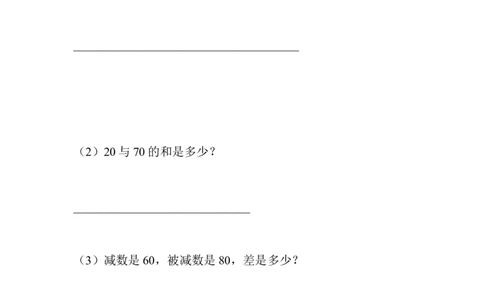 （2）20 与 70 的和是多少？

（3）减数是 60，被减数是 80，差是多少？